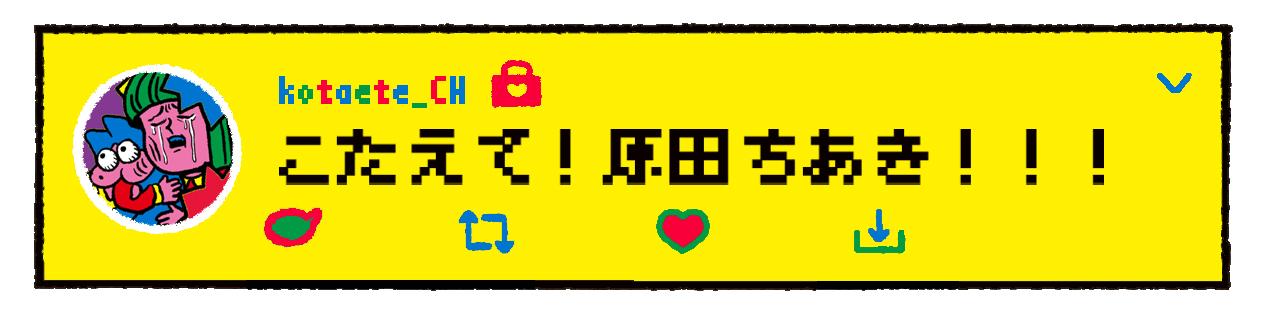 kotaete_CH

こたえて！原田ちあき！！！